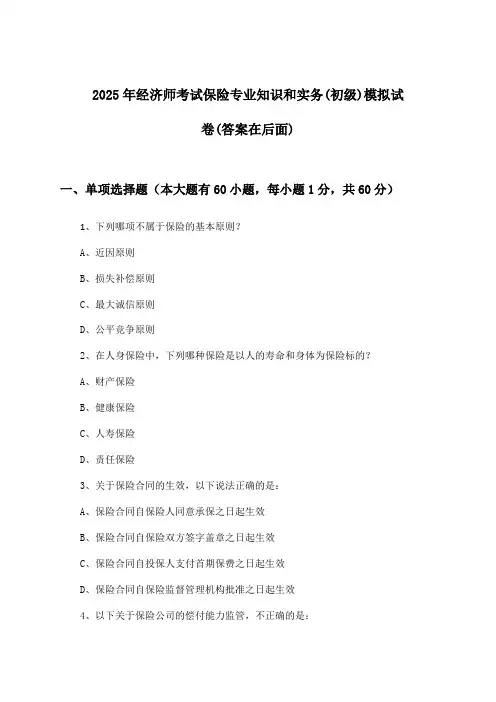 2025年经济师考试保险专业知识和实务(初级)模拟试卷(答案在后面)

一、单项选择题（本大题有60小题，每小题1分，共60分）

1、下列哪项不属于保险的基本原则？

A、近因原则

B、损失补偿原则

C、最大诚信原则

D、公平竞争原则

2、在人身保险中，下列哪种保险是以人的寿命和身体为保险标的？

A、财产保险

B、健康保险

C、人寿保险

D、责任保险

3、关于保险合同的生效，以下说法正确的是：

A、保险合同自保险人同意承保之日起生效

B、保险合同自保险双方签字盖章之日起生效

C、保险合同自投保人支付首期保费之日起生效

D、保险合同自保险监督管理机构批准之日起生效

4、以下关于保险公司的偿付能力监管，不正确的是：